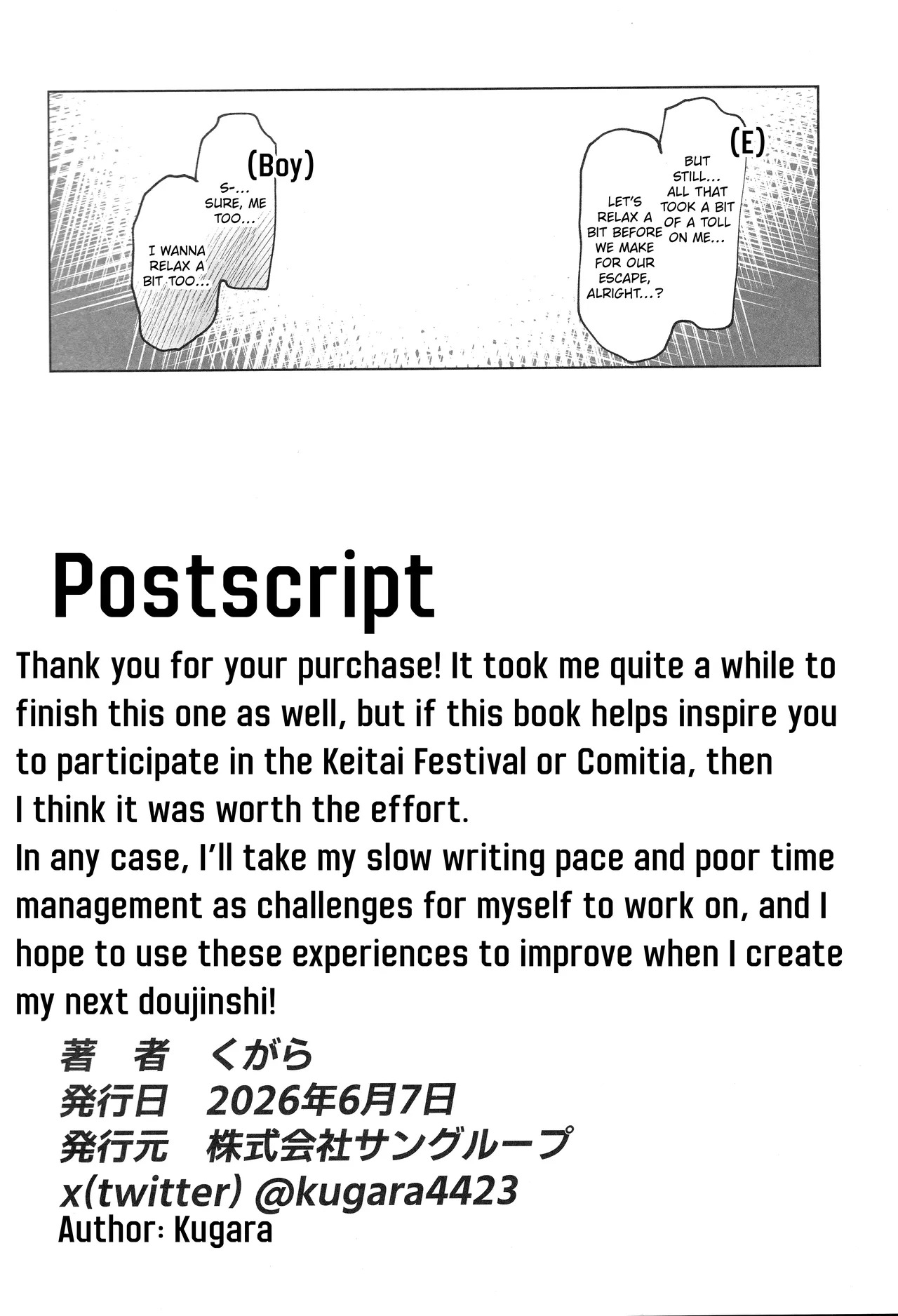 (Boy)

S-... SURE, ME TOO...

I WANNA RELAX A BIT TOO...

(E)

BUT STILL... ALL THAT TOOK A BIT OF A TOLL ON ME...

LET'S RELAX A BIT BEFORE WE MAKE FOR OUR ESCAPE, ALRIGHT...?

Postscript

Thank you for your purchase! It took me quite a while to finish this one as well, but if this book helps inspire you to participate in the Keitai Festival or Comitia, then I think it was worth the effort.
In any case, I'll take my slow writing pace and poor time management as challenges for myself to work on, and I hope to use these experiences to improve when I create my next doujinshi!

著　者　くがら
発行日　2026年6月7日
発行元　株式会社サングループ
x(twitter) @kugara4423
Author: Kugara